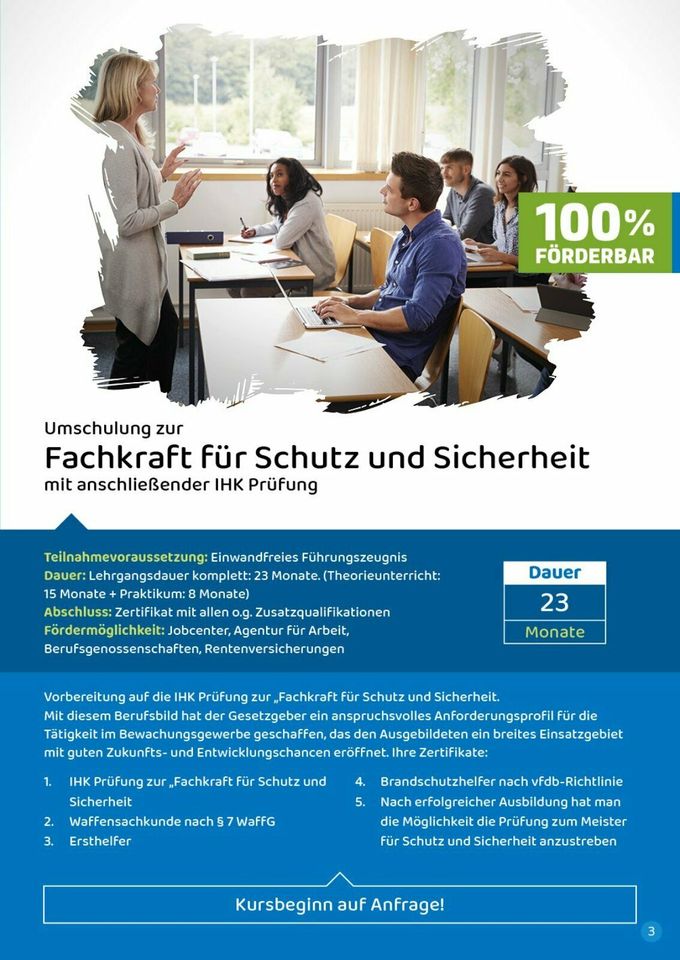 100%
FÖRDERBAR

Umschulung zur
Fachkraft für Schutz und Sicherheit
mit anschließender IHK Prüfung

Teilnahmevoraussetzung: Einwandfreies Führungszeugnis
Dauer: Lehrgangsdauer komplett: 23 Monate. (Theorieunterricht: 15 Monate + Praktikum: 8 Monate)
Abschluss: Zertifikat mit allen o.g. Zusatzqualifikationen
Fördermöglichkeit: Jobcenter, Agentur für Arbeit, Berufsgenossenschaften, Rentenversicherungen

Dauer
23
Monate

Vorbereitung auf die IHK Prüfung zur „Fachkraft für Schutz und Sicherheit.
Mit diesem Berufsbild hat der Gesetzgeber ein anspruchsvolles Anforderungsprofil für die Tätigkeit im Bewachungsgewerbe geschaffen, das den Ausgebildeten ein breites Einsatzgebiet mit guten Zukunfts- und Entwicklungschancen eröffnet. Ihre Zertifikate:

1. IHK Prüfung zur „Fachkraft für Schutz und Sicherheit
2. Waffensachkunde nach § 7 WaffG
3. Ersthelfer

4. Brandschutzhelfer nach vfdb-Richtlinie
5. Nach erfolgreicher Ausbildung hat man die Möglichkeit die Prüfung zum Meister für Schutz und Sicherheit anzustreben

Kursbeginn auf Anfrage!

3